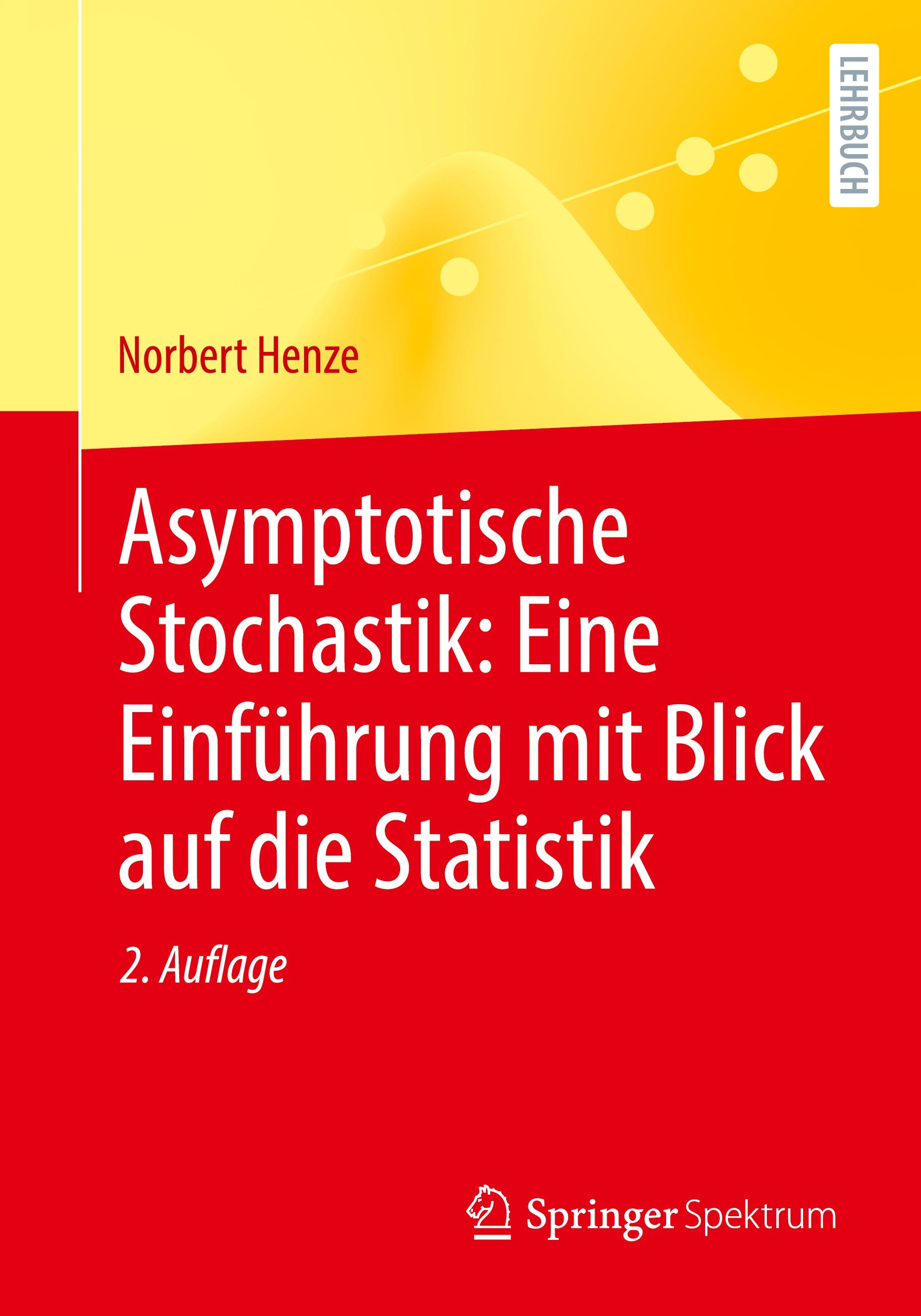 LEHRBUCH

Norbert Henze

Asymptotische Stochastik: Eine Einführung mit Blick auf die Statistik

2. Auflage

Springer Spektrum